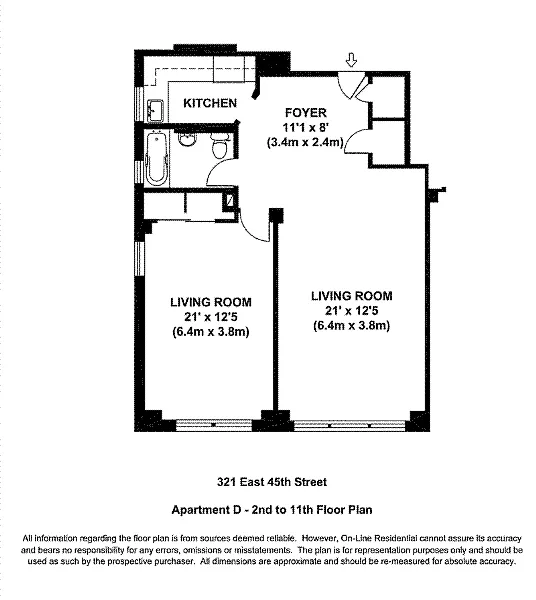 KITCHEN

FOYER
11'1 x 8'
(3.4m x 2.4m)

LIVING ROOM
21' x 12'5
(6.4m x 3.8m)

LIVING ROOM
21' x 12'5
(6.4m x 3.8m)

321 East 45th Street

Apartment D - 2nd to 11th Floor Plan

All information regarding the floor plan is from sources deemed reliable. However, On-Line Residential cannot assure its accuracy and bears no responsibility for any errors, omissions or misstatements. The plan is for representation purposes only and should be used as such by the prospective purchaser. All dimensions are approximate and should be re-measured for absolute accuracy.